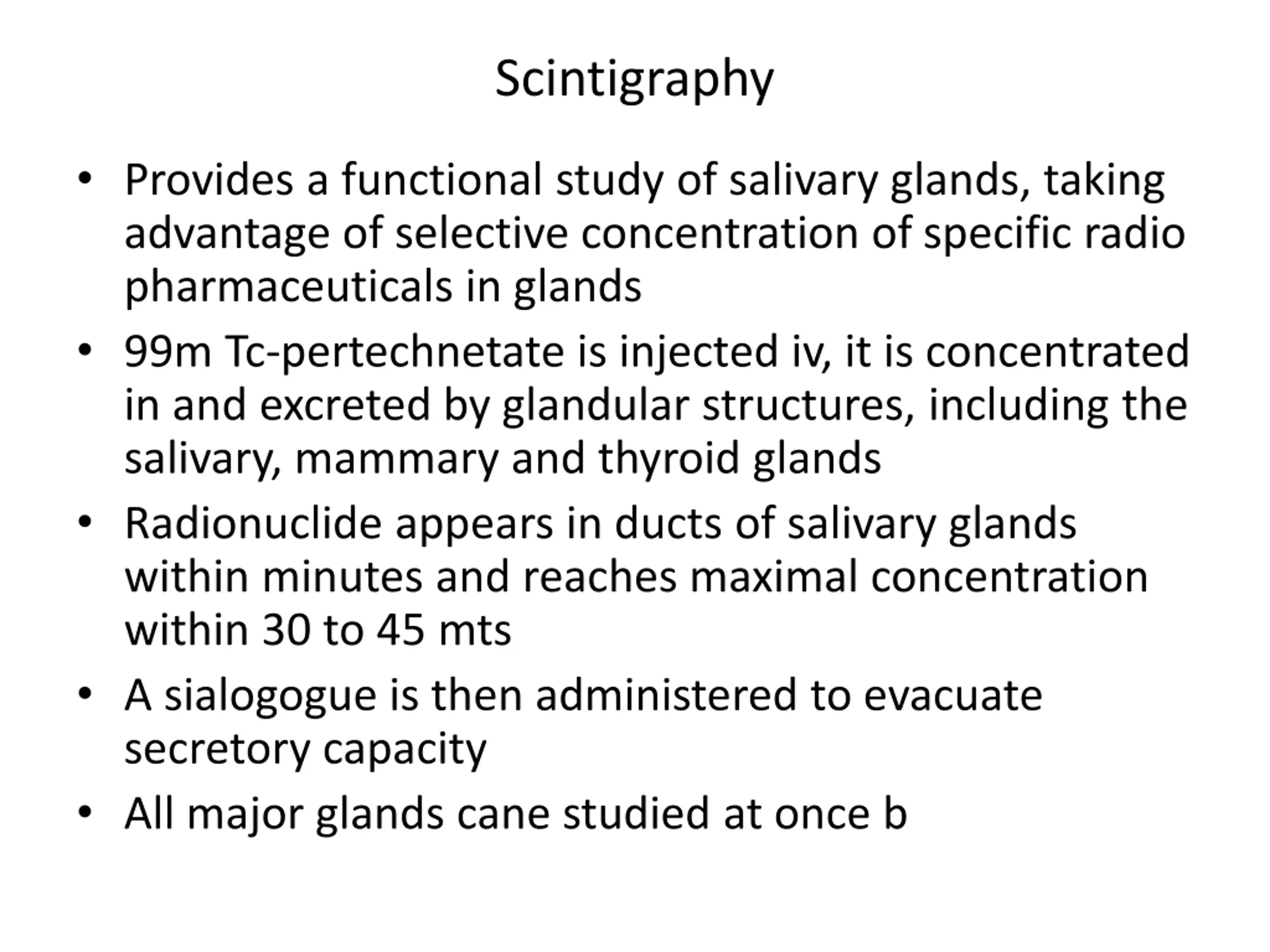 Scintigraphy

• Provides a functional study of salivary glands, taking advantage of selective concentration of specific radio pharmaceuticals in glands

• 99m Tc-pertechnetate is injected iv, it is concentrated in and excreted by glandular structures, including the salivary, mammary and thyroid glands

• Radionuclide appears in ducts of salivary glands within minutes and reaches maximal concentration within 30 to 45 mts

• A sialogogue is then administered to evacuate secretory capacity

• All major glands cane studied at once b